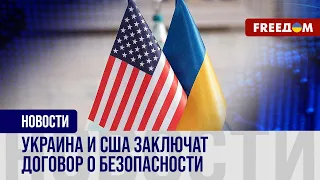 FREEДOM

НОВОСТИ

УКРАИНА И США ЗАКЛЮЧАТ ДОГОВОР О БЕЗОПАСНОСТИ